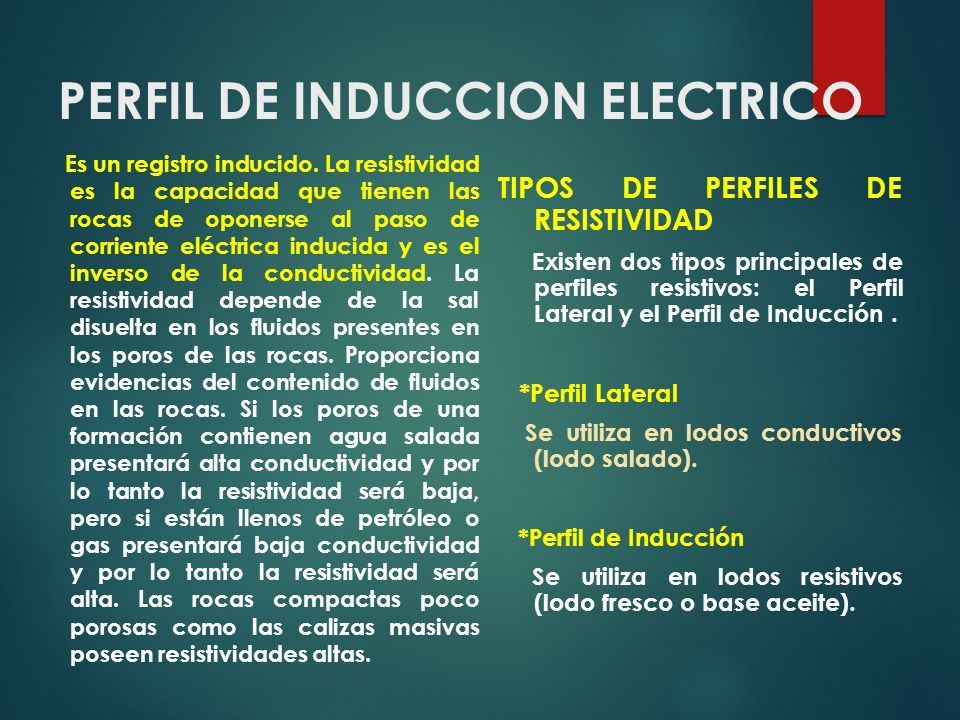 PERFIL DE INDUCCION ELECTRICO

Es un registro inducido. La resistividad es la capacidad que tienen las rocas de oponerse al paso de corriente eléctrica inducida y es el inverso de la conductividad. La resistividad depende de la sal disuelta en los fluidos presentes en los poros de las rocas. Proporciona evidencias del contenido de fluidos en las rocas. Si los poros de una formación contienen agua salada presentará alta conductividad y por lo tanto la resistividad será baja, pero si están llenos de petróleo o gas presentará baja conductividad y por lo tanto la resistividad será alta. Las rocas compactas poco porosas como las calizas masivas poseen resistividades altas.

TIPOS DE PERFILES DE RESISTIVIDAD

Existen dos tipos principales de perfiles resistivos: el Perfil Lateral y el Perfil de Inducción .

*Perfil Lateral

Se utiliza en lodos conductivos (lodo salado).

*Perfil de Inducción

Se utiliza en lodos resistivos (lodo fresco o base aceite).